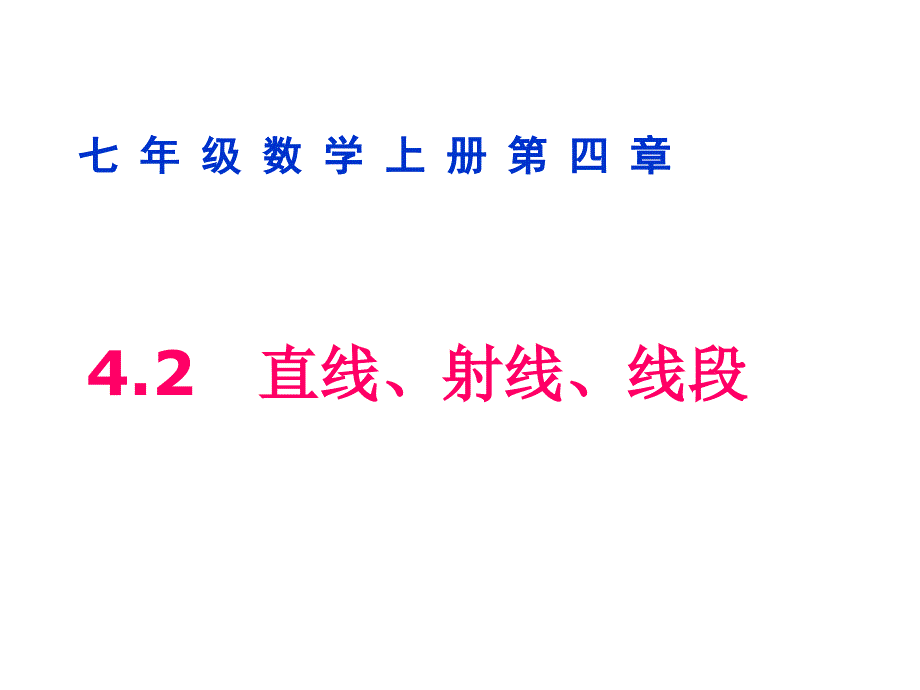 七年级数学上册第四章

4.2 直线、射线、线段